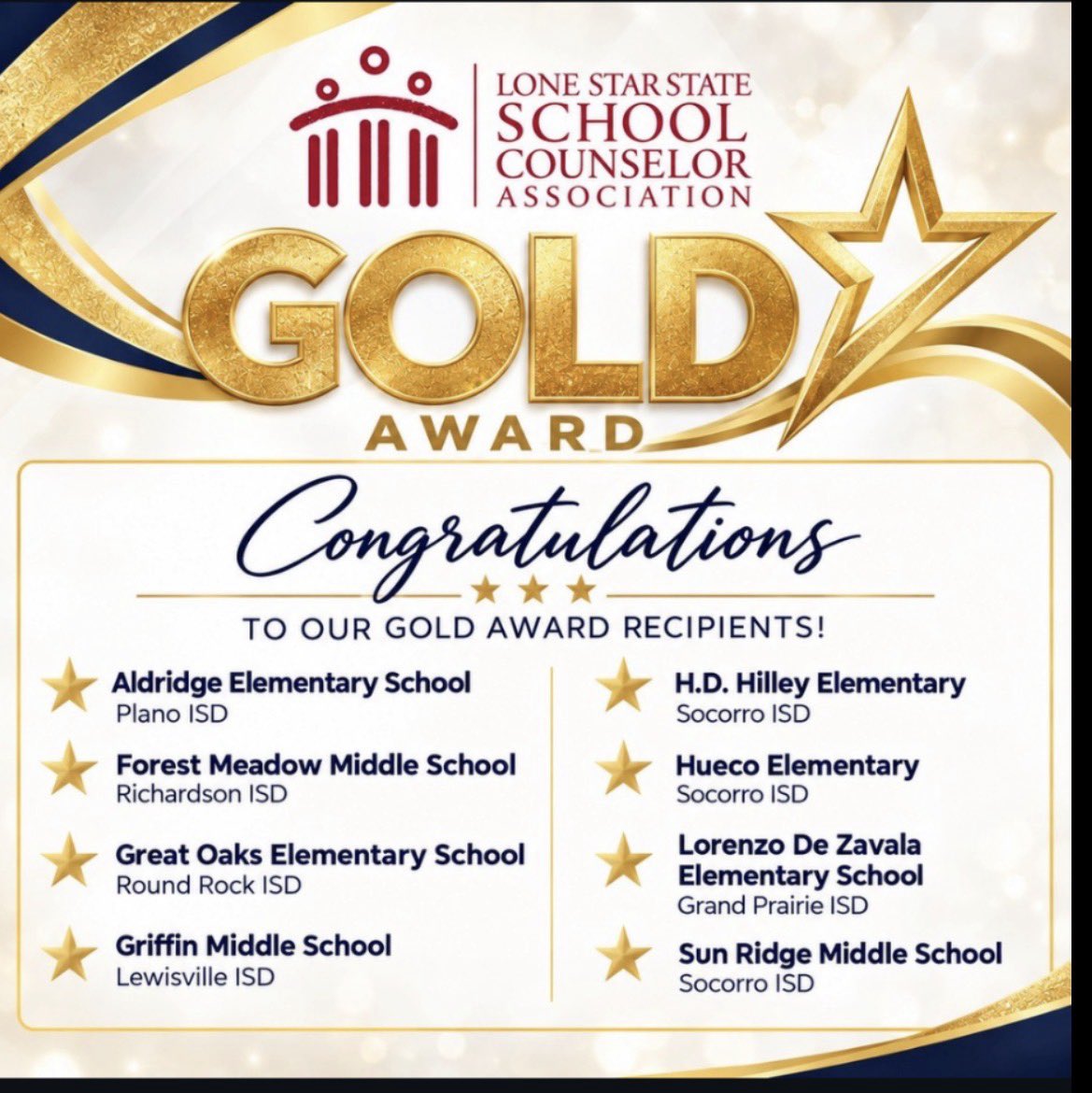 LONE STAR STATE
SCHOOL
COUNSELOR
ASSOCIATION

GOLD
AWARD

Congratulations

TO OUR GOLD AWARD RECIPIENTS!

Aldridge Elementary School
Plano ISD

Forest Meadow Middle School
Richardson ISD

Great Oaks Elementary School
Round Rock ISD

Griffin Middle School
Lewisville ISD

H.D. Hilley Elementary
Socorro ISD

Hueco Elementary
Socorro ISD

Lorenzo De Zavala
Elementary School
Grand Prairie ISD

Sun Ridge Middle School
Socorro ISD